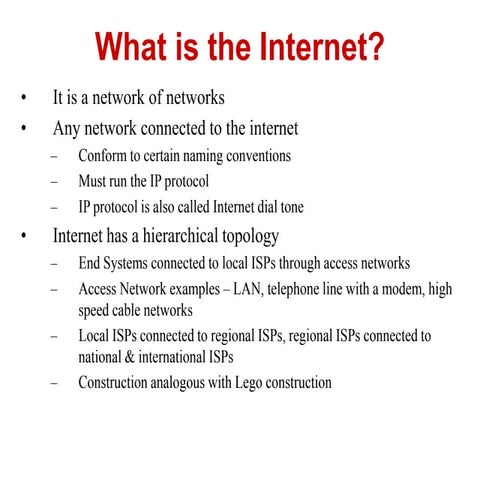 What is the Internet?

• It is a network of networks
• Any network connected to the internet
– Conform to certain naming conventions
– Must run the IP protocol
– IP protocol is also called Internet dial tone
• Internet has a hierarchical topology
– End Systems connected to local ISPs through access networks
– Access Network examples – LAN, telephone line with a modem, high speed cable networks
– Local ISPs connected to regional ISPs, regional ISPs connected to national & international ISPs
– Construction analogous with Lego construction